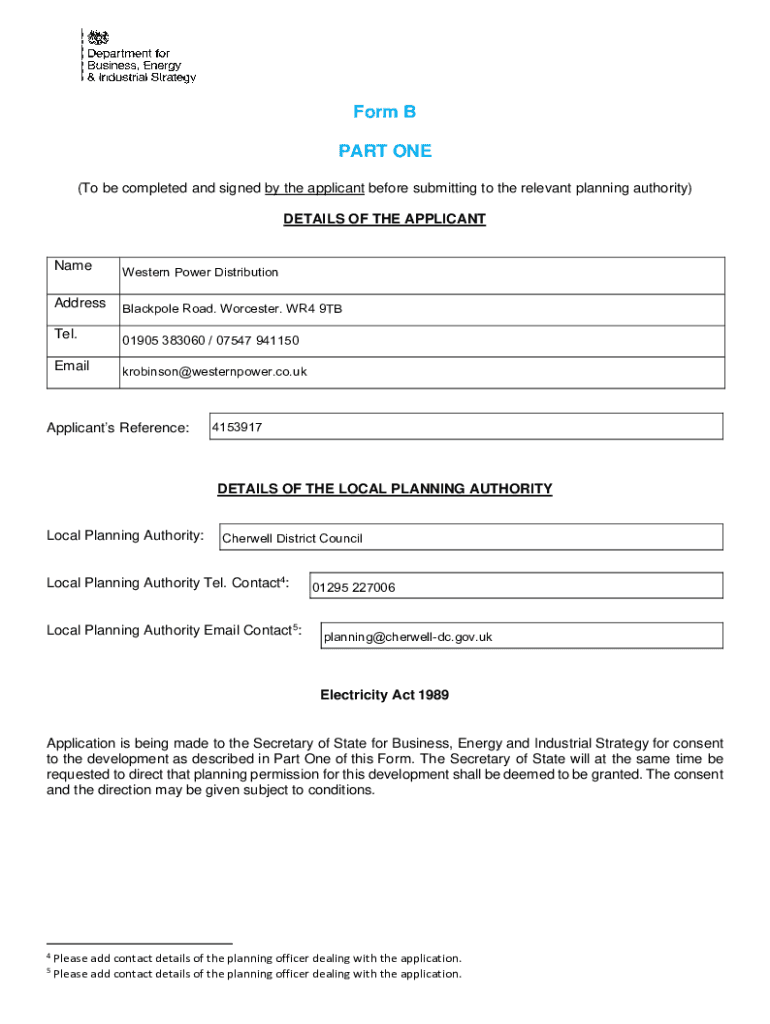 Department for Business, Energy & Industrial Strategy

Form B

PART ONE

(To be completed and signed by the applicant before submitting to the relevant planning authority)

DETAILS OF THE APPLICANT

| Name | Western Power Distribution |
|---|---|
| Address | Blackpole Road. Worcester. WR4 9TB |
| Tel. | 01905 383060 / 07547 941150 |
| Email | krobinson@westernpower.co.uk |

Applicant's Reference: 4153917

DETAILS OF THE LOCAL PLANNING AUTHORITY

Local Planning Authority: Cherwell District Council

Local Planning Authority Tel. Contact$^4$: 01295 227006

Local Planning Authority Email Contact$^5$: planning@cherwell-dc.gov.uk

Electricity Act 1989

Application is being made to the Secretary of State for Business, Energy and Industrial Strategy for consent to the development as described in Part One of this Form. The Secretary of State will at the same time be requested to direct that planning permission for this development shall be deemed to be granted. The consent and the direction may be given subject to conditions.

$^4$ Please add contact details of the planning officer dealing with the application.
$^5$ Please add contact details of the planning officer dealing with the application.